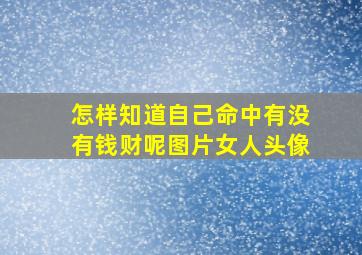 怎样知道自己命中有没有钱财呢图片女人头像